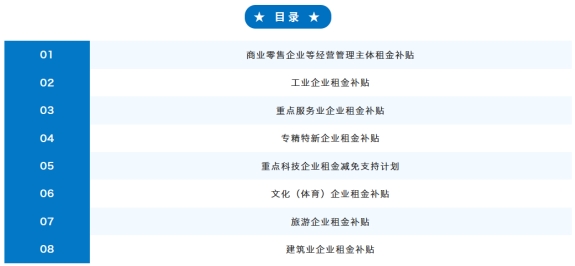 ★ 目录 ★

01 商业零售企业等经营管理主体租金补贴

02 工业企业租金补贴

03 重点服务业企业租金补贴

04 专精特新企业租金补贴

05 重点科技企业租金减免支持计划

06 文化（体育）企业租金补贴

07 旅游企业租金补贴

08 建筑业企业租金补贴